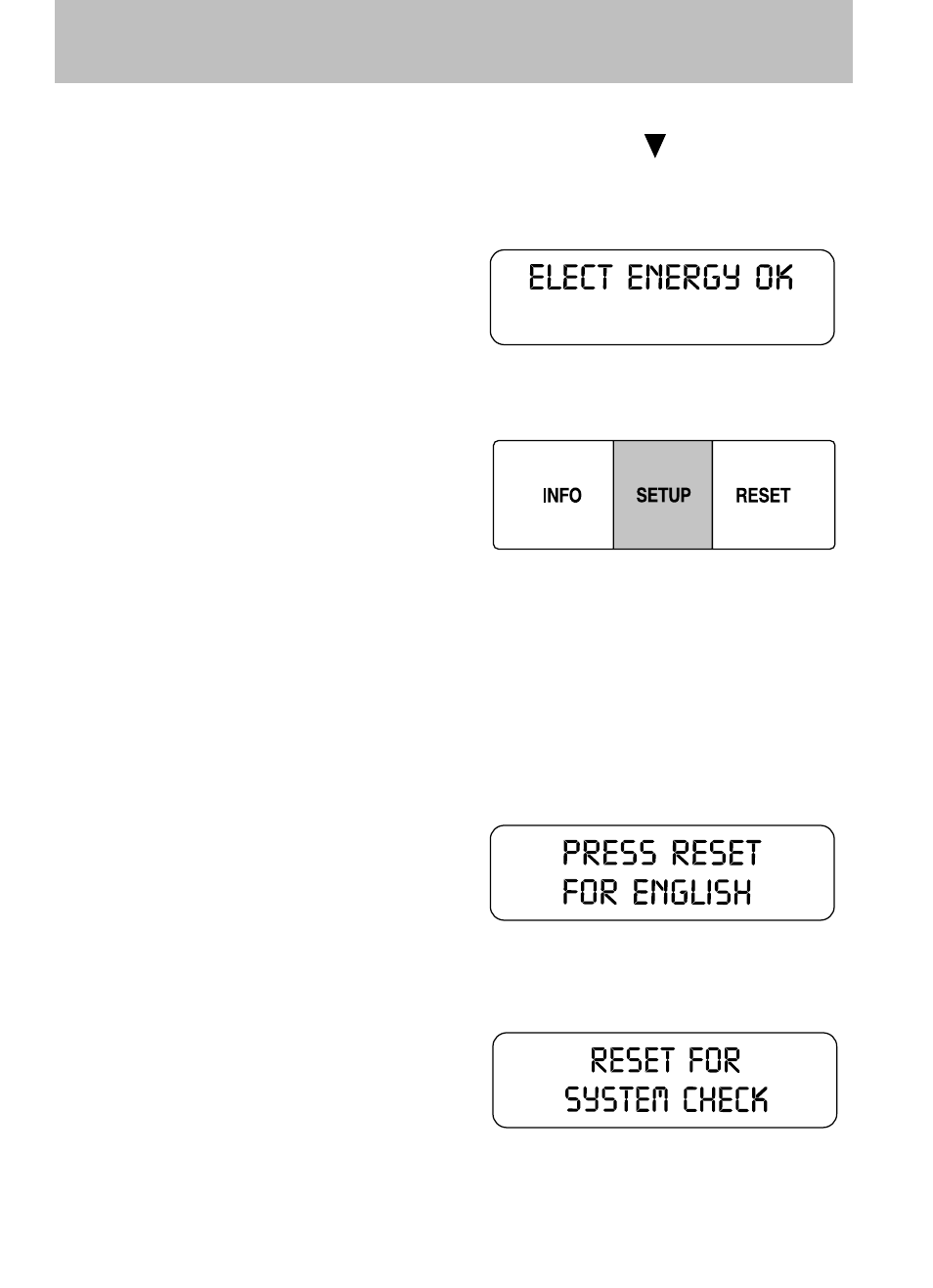 ELECT ENERGY OK

INFO
SETUP
RESET

PRESS RESET
FOR ENGLISH

RESET FOR
SYSTEM CHECK